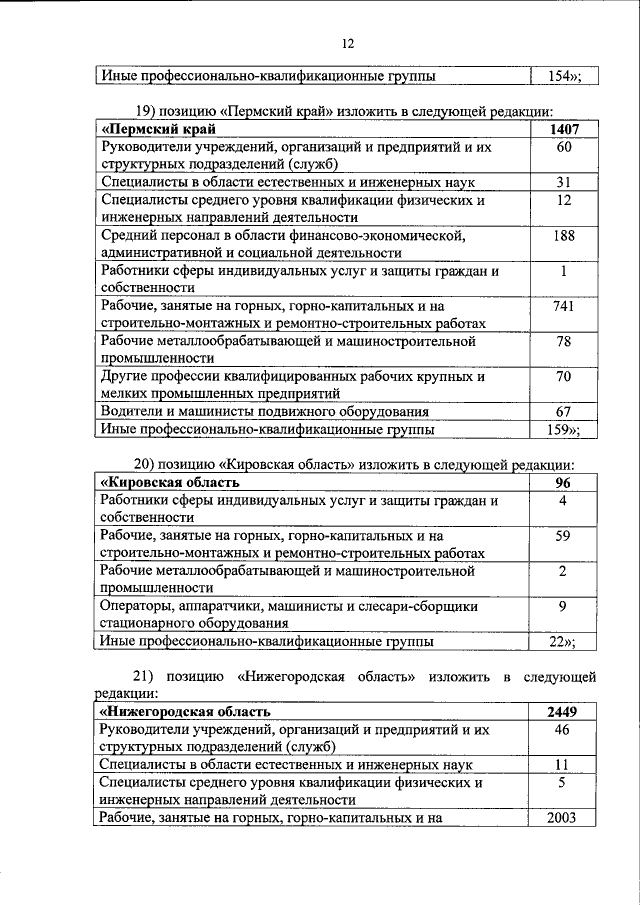 12

| Иные профессионально-квалификационные группы | 154»; |
|---|---|

19) позицию «Пермский край» изложить в следующей редакции:

| «Пермский край | 1407 |
|---|---|
| Руководители учреждений, организаций и предприятий и их структурных подразделений (служб) | 60 |
| Специалисты в области естественных и инженерных наук | 31 |
| Специалисты среднего уровня квалификации физических и инженерных направлений деятельности | 12 |
| Средний персонал в области финансово-экономической, административной и социальной деятельности | 188 |
| Работники сферы индивидуальных услуг и защиты граждан и собственности | 1 |
| Рабочие, занятые на горных, горно-капитальных и на строительно-монтажных и ремонтно-строительных работах | 741 |
| Рабочие металлообрабатывающей и машиностроительной промышленности | 78 |
| Другие профессии квалифицированных рабочих крупных и мелких промышленных предприятий | 70 |
| Водители и машинисты подвижного оборудования | 67 |
| Иные профессионально-квалификационные группы | 159»; |

20) позицию «Кировская область» изложить в следующей редакции:

| «Кировская область | 96 |
|---|---|
| Работники сферы индивидуальных услуг и защиты граждан и собственности | 4 |
| Рабочие, занятые на горных, горно-капитальных и на строительно-монтажных и ремонтно-строительных работах | 59 |
| Рабочие металлообрабатывающей и машиностроительной промышленности | 2 |
| Операторы, аппаратчики, машинисты и слесари-сборщики стационарного оборудования | 9 |
| Иные профессионально-квалификационные группы | 22»; |

21) позицию «Нижегородская область» изложить в следующей редакции:

| «Нижегородская область | 2449 |
|---|---|
| Руководители учреждений, организаций и предприятий и их структурных подразделений (служб) | 46 |
| Специалисты в области естественных и инженерных наук | 11 |
| Специалисты среднего уровня квалификации физических и инженерных направлений деятельности | 5 |
| Рабочие, занятые на горных, горно-капитальных и на | 2003 |